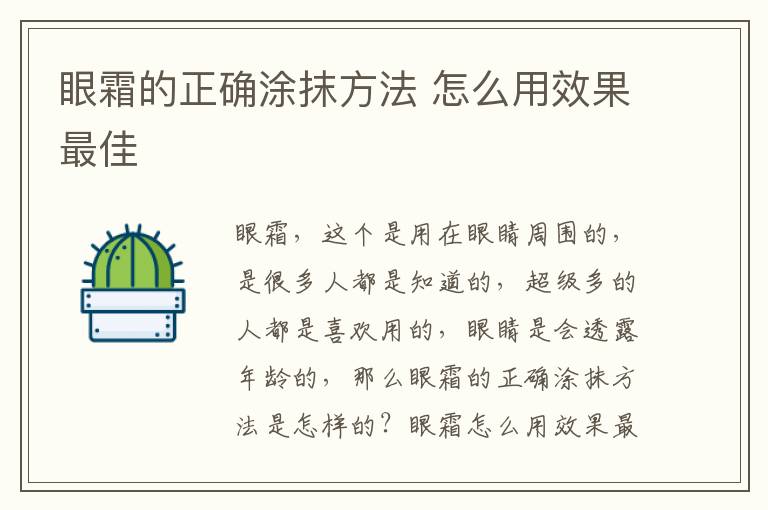 眼霜的正确涂抹方法 怎么用效果最佳

眼霜，这个是用在眼睛周围的，是很多人都是知道的，超级多的人都是喜欢用的，眼睛是会透露年龄的，那么眼霜的正确涂抹方法是怎样的？眼霜怎么用效果最